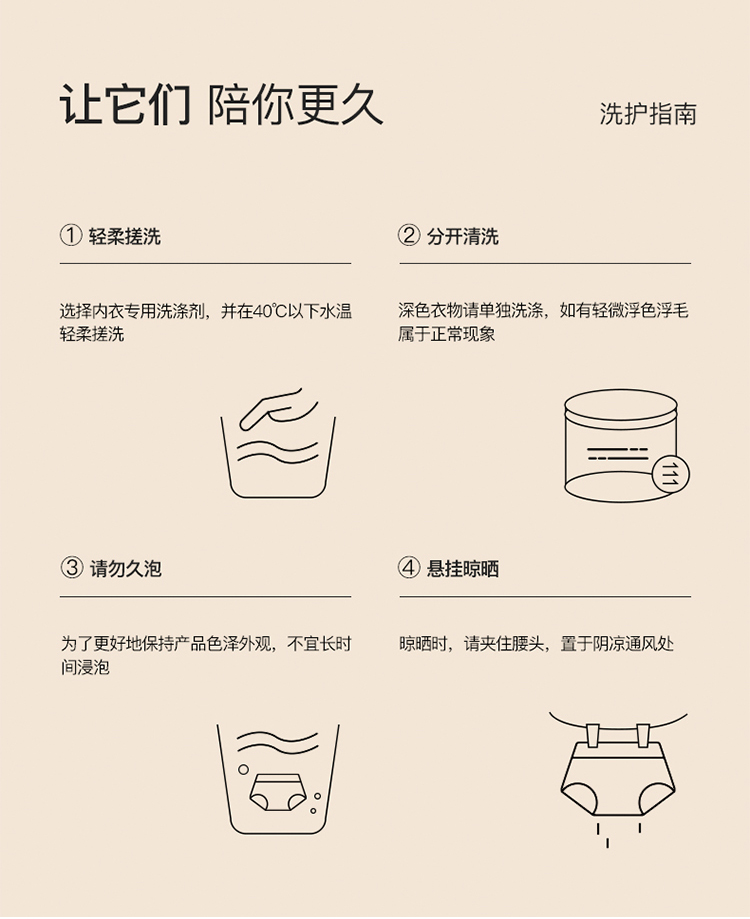 让它们 陪你更久

洗护指南

① 轻柔搓洗

选择内衣专用洗涤剂，并在40℃以下水温轻柔搓洗

② 分开清洗

深色衣物请单独洗涤，如有轻微浮色浮毛属于正常现象

③ 请勿久泡

为了更好地保持产品色泽外观，不宜长时间浸泡

④ 悬挂晾晒

晾晒时，请夹住腰头，置于阴凉通风处